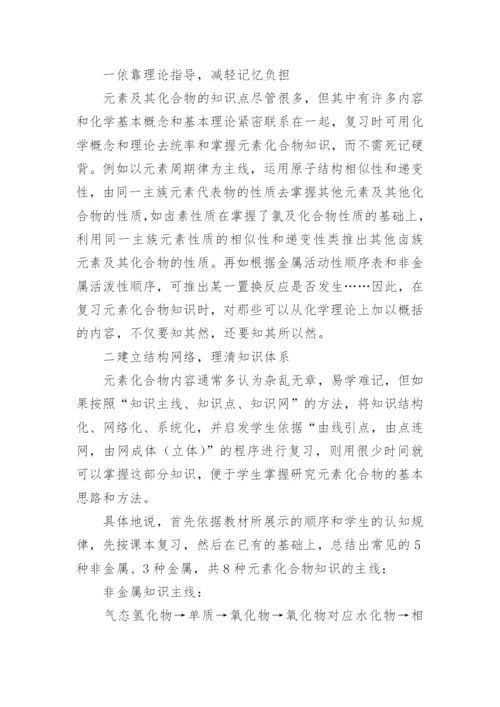 一依靠理论指导，减轻记忆负担

元素及其化合物的知识点尽管很多，但其中有许多内容和化学基本概念和基本理论紧密联系在一起，复习时可用化学概念和理论去统率和掌握元素化合物知识，而不需死记硬背。例如以元素周期律为主线，运用原子结构相似性和递变性，由同一主族元素代表物的性质去掌握其他元素及其他化合物的性质，如卤素性质在掌握了氯及化合物性质的基础上，利用同一主族元素性质的相似性和递变性类推出其他卤族元素及其化合物的性质。再如根据金属活动性顺序表和非金属活泼性顺序，可推出某一置换反应是否发生……因此，在复习元素化合物知识时，对那些可以从化学理论上加以概括的内容，不仅要知其然，还要知其所以然。

二建立结构网络，理清知识体系

元素化合物内容通常多认为杂乱无章，易学难记，但如果按照“知识主线、知识点、知识网”的方法，将知识结构化、网络化、系统化，并启发学生依据“由线引点，由点连网，由网成体（立体）”的程序进行复习，则用很少时间就可以掌握这部分知识，便于学生掌握研究元素化合物的基本思路和方法。

具体地说，首先依据教材所展示的顺序和学生的认知规律，先按课本复习，然后在已有的基础上，总结出常见的5种非金属、3种金属，共8种元素化合物知识的主线：

非金属知识主线：

气态氢化物→单质→氧化物→氧化物对应水化物→相